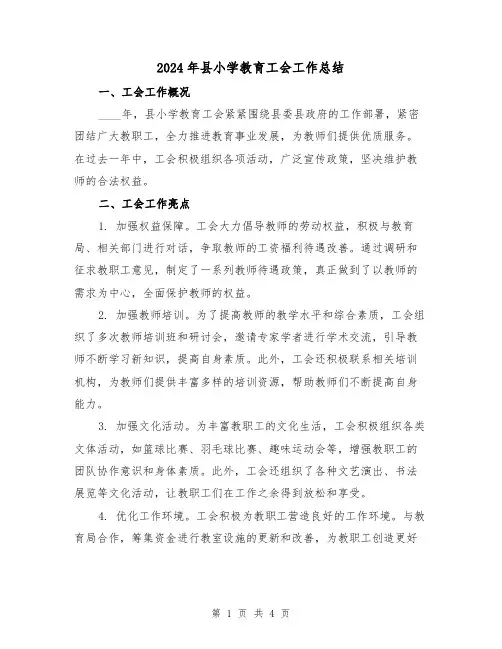 2024年县小学教育工会工作总结

一、工会工作概况

____年，县小学教育工会紧紧围绕县委县政府的工作部署，紧密团结广大教职工，全力推进教育事业发展，为教师们提供优质服务。在过去一年中，工会积极组织各项活动，广泛宣传政策，坚决维护教师的合法权益。

二、工会工作亮点

1. 加强权益保障。工会大力倡导教师的劳动权益，积极与教育局、相关部门进行对话，争取教师的工资福利待遇改善。通过调研和征求教职工意见，制定了一系列教师待遇政策，真正做到了以教师的需求为中心，全面保护教师的权益。

2. 加强教师培训。为了提高教师的教学水平和综合素质，工会组织了多次教师培训班和研讨会，邀请专家学者进行学术交流，引导教师不断学习新知识，提高自身素质。此外，工会还积极联系相关培训机构，为教师们提供丰富多样的培训资源，帮助教师们不断提高自身能力。

3. 加强文化活动。为丰富教职工的文化生活，工会积极组织各类文体活动，如篮球比赛、羽毛球比赛、趣味运动会等，增强教职工的团队协作意识和身体素质。此外，工会还组织了各种文艺演出、书法展览等文化活动，让教职工们在工作之余得到放松和享受。

4. 优化工作环境。工会积极为教职工营造良好的工作环境。与教育局合作，筹集资金进行教室设施的更新和改善，为教职工创造更好

第 1 页 共 4 页